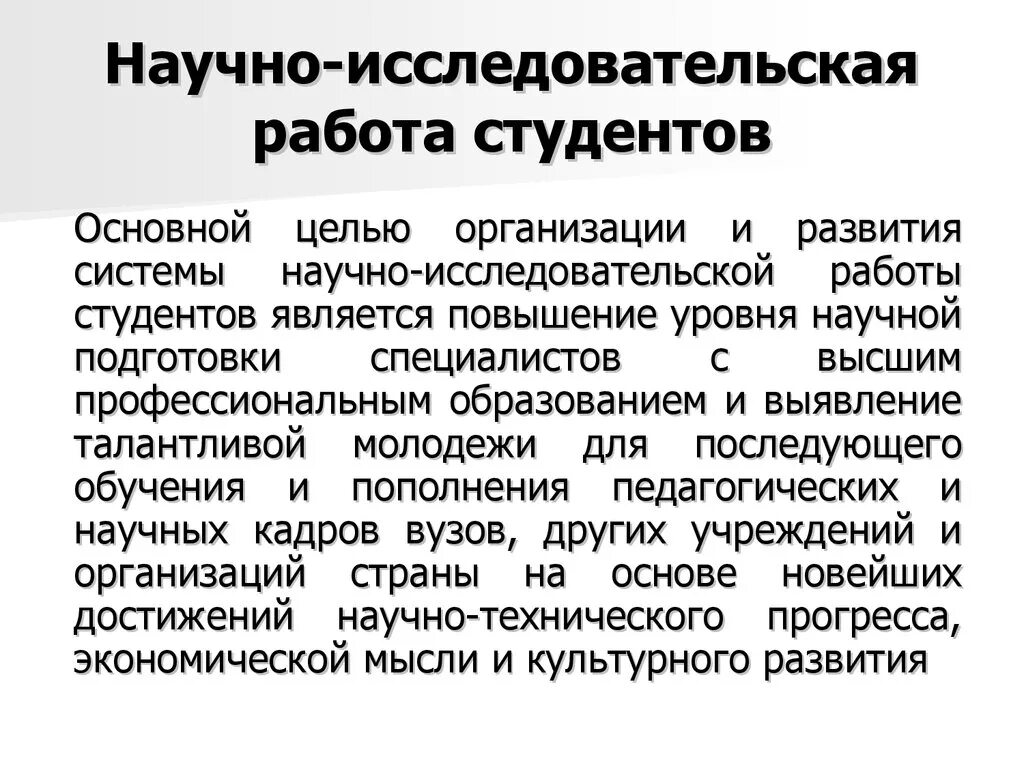 Научно-исследовательская работа студентов

Основной целью организации и развития системы научно-исследовательской работы студентов является повышение уровня научной подготовки специалистов с высшим профессиональным образованием и выявление талантливой молодежи для последующего обучения и пополнения педагогических и научных кадров вузов, других учреждений и организаций страны на основе новейших достижений научно-технического прогресса, экономической мысли и культурного развития